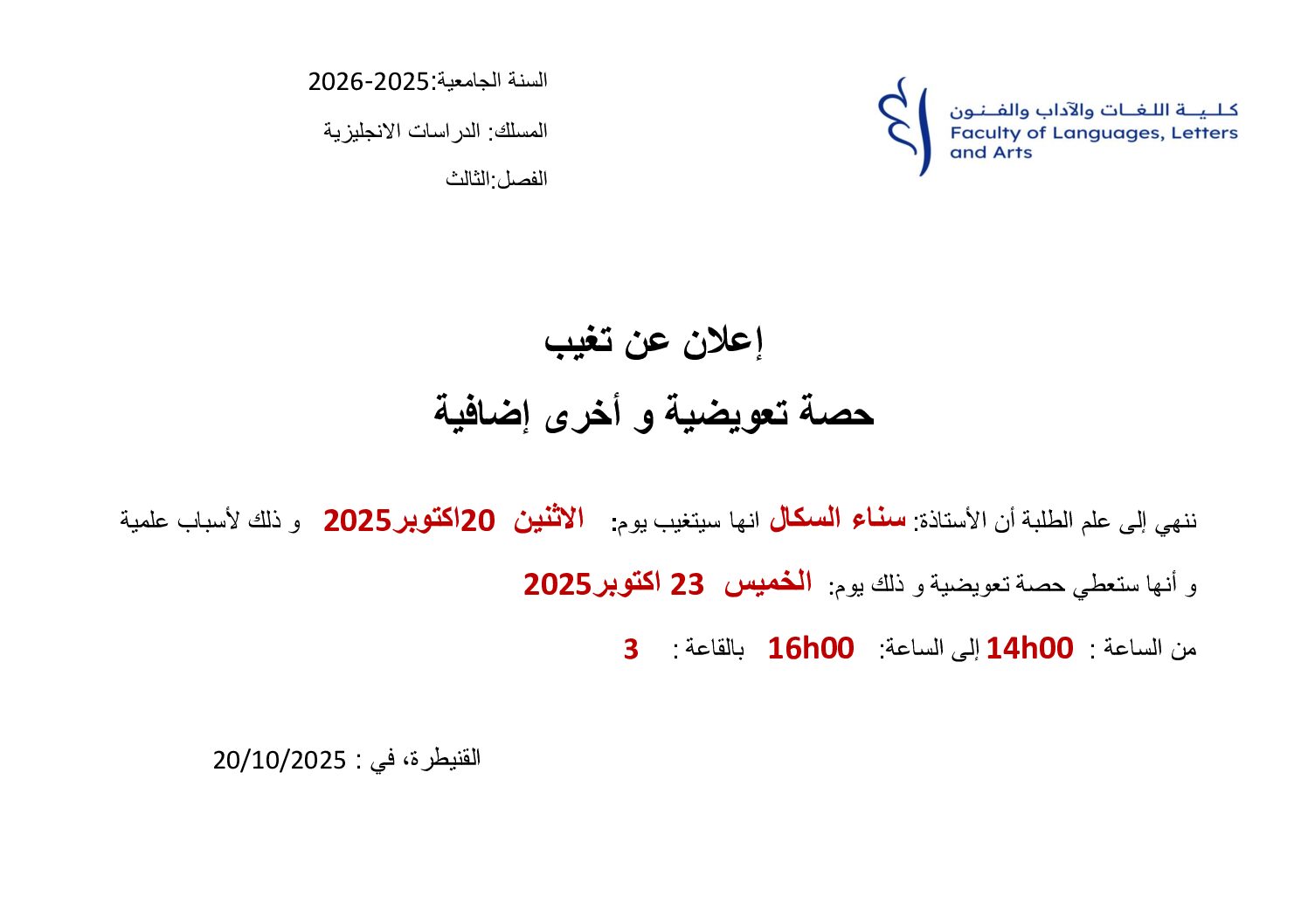 كلية اللغات والآداب والفنون
Faculty of Languages, Letters and Arts

السنة الجامعية:2025-2026

المسلك: الدراسات الانجليزية

الفصل:الثالث

إعلان عن تغيب

حصة تعويضية و أخرى إضافية

ننهي إلى علم الطلبة أن الأستاذة: سناء السكال انها سيتغيب يوم: الاثنين 20اكتوبر2025 و ذلك لأسباب علمية

و أنها ستعطي حصة تعويضية و ذلك يوم: الخميس 23 اكتوبر2025

من الساعة : 14h00 إلى الساعة: 16h00 بالقاعة : 3

القنيطرة، في : 20/10/2025